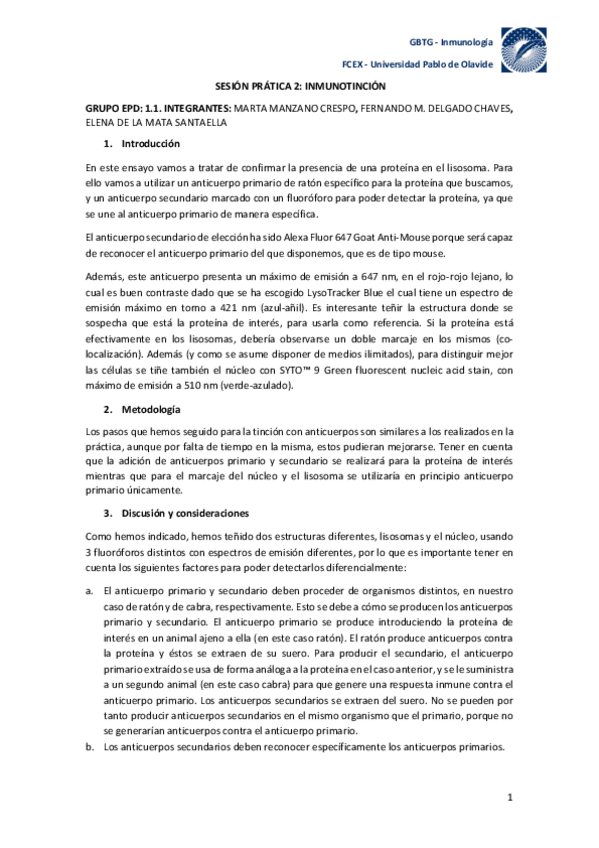 GBTG - Inmunología

FCEX - Universidad Pablo de Olavide

SESIÓN PRÁTICA 2: INMUNOTINCIÓN

GRUPO EPD: 1.1. INTEGRANTES: MARTA MANZANO CRESPO, FERNANDO M. DELGADO CHAVES, ELENA DE LA MATA SANTAELLA

1. Introducción

En este ensayo vamos a tratar de confirmar la presencia de una proteína en el lisosoma. Para ello vamos a utilizar un anticuerpo primario de ratón específico para la proteína que buscamos, y un anticuerpo secundario marcado con un fluoróforo para poder detectar la proteína, ya que se une al anticuerpo primario de manera específica.

El anticuerpo secundario de elección ha sido Alexa Fluor 647 Goat Anti-Mouse porque será capaz de reconocer el anticuerpo primario del que disponemos, que es de tipo mouse.

Además, este anticuerpo presenta un máximo de emisión a 647 nm, en el rojo-rojo lejano, lo cual es buen contraste dado que se ha escogido LysoTracker Blue el cual tiene un espectro de emisión máximo en torno a 421 nm (azul-añil). Es interesante teñir la estructura donde se sospecha que está la proteína de interés, para usarla como referencia. Si la proteína está efectivamente en los lisosomas, debería observarse un doble marcaje en los mismos (co-localización). Además (y como se asume disponer de medios ilimitados), para distinguir mejor las células se tiñe también el núcleo con SYTO™ 9 Green fluorescent nucleic acid stain, con máximo de emisión a 510 nm (verde-azulado).

2. Metodología

Los pasos que hemos seguido para la tinción con anticuerpos son similares a los realizados en la práctica, aunque por falta de tiempo en la misma, estos pudieran mejorarse. Tener en cuenta que la adición de anticuerpos primario y secundario se realizará para la proteína de interés mientras que para el marcaje del núcleo y el lisosoma se utilizaría en principio anticuerpo primario únicamente.

3. Discusión y consideraciones

Como hemos indicado, hemos teñido dos estructuras diferentes, lisosomas y el núcleo, usando 3 fluoróforos distintos con espectros de emisión diferentes, por lo que es importante tener en cuenta los siguientes factores para poder detectarlos diferencialmente:

a. El anticuerpo primario y secundario deben proceder de organismos distintos, en nuestro caso de ratón y de cabra, respectivamente. Esto se debe a cómo se producen los anticuerpos primario y secundario. El anticuerpo primario se produce introduciendo la proteína de interés en un animal ajeno a ella (en este caso ratón). El ratón produce anticuerpos contra la proteína y éstos se extraen de su suero. Para producir el secundario, el anticuerpo primario extraído se usa de forma análoga a la proteína en el caso anterior, y se le suministra a un segundo animal (en este caso cabra) para que genere una respuesta inmune contra el anticuerpo primario. Los anticuerpos secundarios se extraen del suero. No se pueden por tanto producir anticuerpos secundarios en el mismo organismo que el primario, porque no se generarían anticuerpos contra el anticuerpo primario.
b. Los anticuerpos secundarios deben reconocer específicamente los anticuerpos primarios.

1